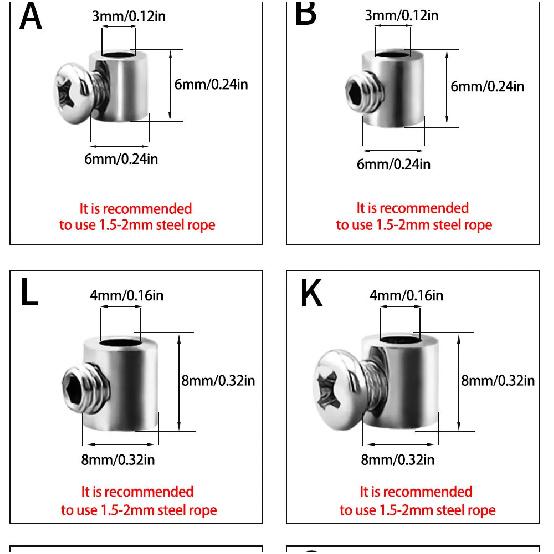 A

3mm/0.12in

6mm/0.24in

6mm/0.24in

It is recommended to use 1.5-2mm steel rope

B

3mm/0.12in

6mm/0.24in

6mm/0.24in

It is recommended to use 1.5-2mm steel rope

L

4mm/0.16in

8mm/0.32in

8mm/0.32in

It is recommended to use 1.5-2mm steel rope

K

4mm/0.16in

8mm/0.32in

8mm/0.32in

It is recommended to use 1.5-2mm steel rope